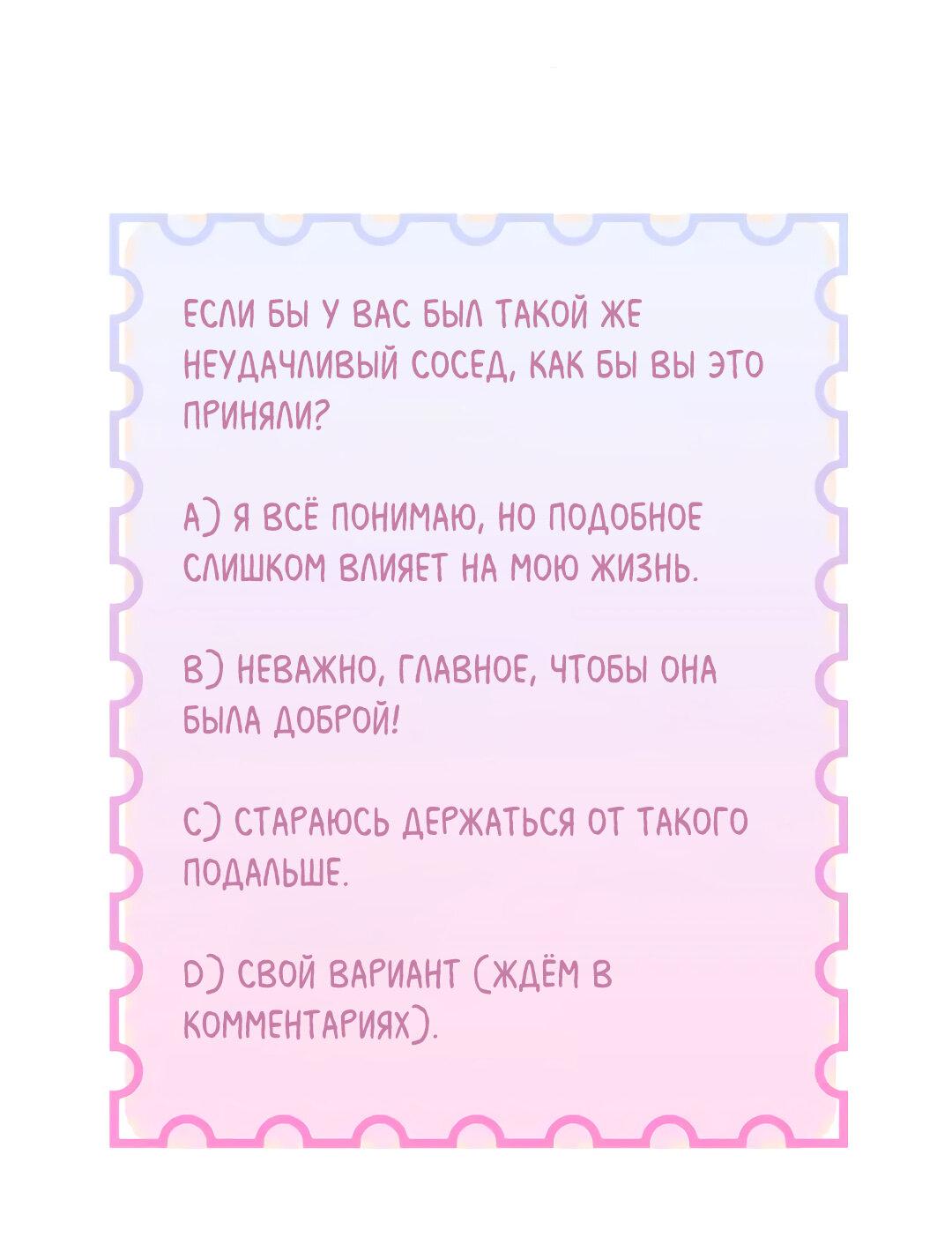 ЕСЛИ БЫ У ВАС БЫЛ ТАКОЙ ЖЕ НЕУДАЧЛИВЫЙ СОСЕД, КАК БЫ ВЫ ЭТО ПРИНЯЛИ?

A) Я ВСЁ ПОНИМАЮ, НО ПОДОБНОЕ СЛИШКОМ ВЛИЯЕТ НА МОЮ ЖИЗНЬ.

B) НЕВАЖНО, ГЛАВНОЕ, ЧТОБЫ ОНА БЫЛА ДОБРОЙ!

C) СТАРАЮСЬ ДЕРЖАТЬСЯ ОТ ТАКОГО ПОДАЛЬШЕ.

D) СВОЙ ВАРИАНТ (ЖДЁМ В КОММЕНТАРИЯХ).